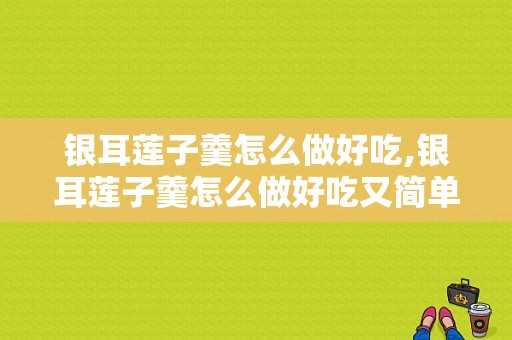 银耳莲子羹怎么做好吃,银耳莲子羹怎么做好吃又简单